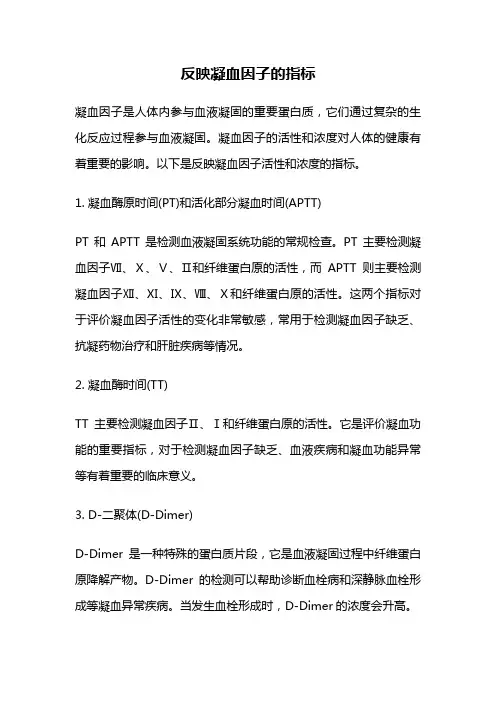 反映凝血因子的指标

凝血因子是人体内参与血液凝固的重要蛋白质，它们通过复杂的生化反应过程参与血液凝固。凝血因子的活性和浓度对人体的健康有着重要的影响。以下是反映凝血因子活性和浓度的指标。

1. 凝血酶原时间(PT)和活化部分凝血时间(APTT)

PT 和 APTT 是检测血液凝固系统功能的常规检查。PT 主要检测凝血因子Ⅶ、Ⅹ、Ⅴ、Ⅱ和纤维蛋白原的活性，而 APTT 则主要检测凝血因子Ⅻ、Ⅺ、Ⅸ、Ⅷ、Ⅹ和纤维蛋白原的活性。这两个指标对于评价凝血因子活性的变化非常敏感，常用于检测凝血因子缺乏、抗凝药物治疗和肝脏疾病等情况。

2. 凝血酶时间(TT)

TT 主要检测凝血因子Ⅱ、Ⅰ和纤维蛋白原的活性。它是评价凝血功能的重要指标，对于检测凝血因子缺乏、血液疾病和凝血功能异常等有着重要的临床意义。

3. D-二聚体(D-Dimer)

D-Dimer 是一种特殊的蛋白质片段，它是血液凝固过程中纤维蛋白原降解产物。D-Dimer 的检测可以帮助诊断血栓病和深静脉血栓形成等凝血异常疾病。当发生血栓形成时，D-Dimer 的浓度会升高。